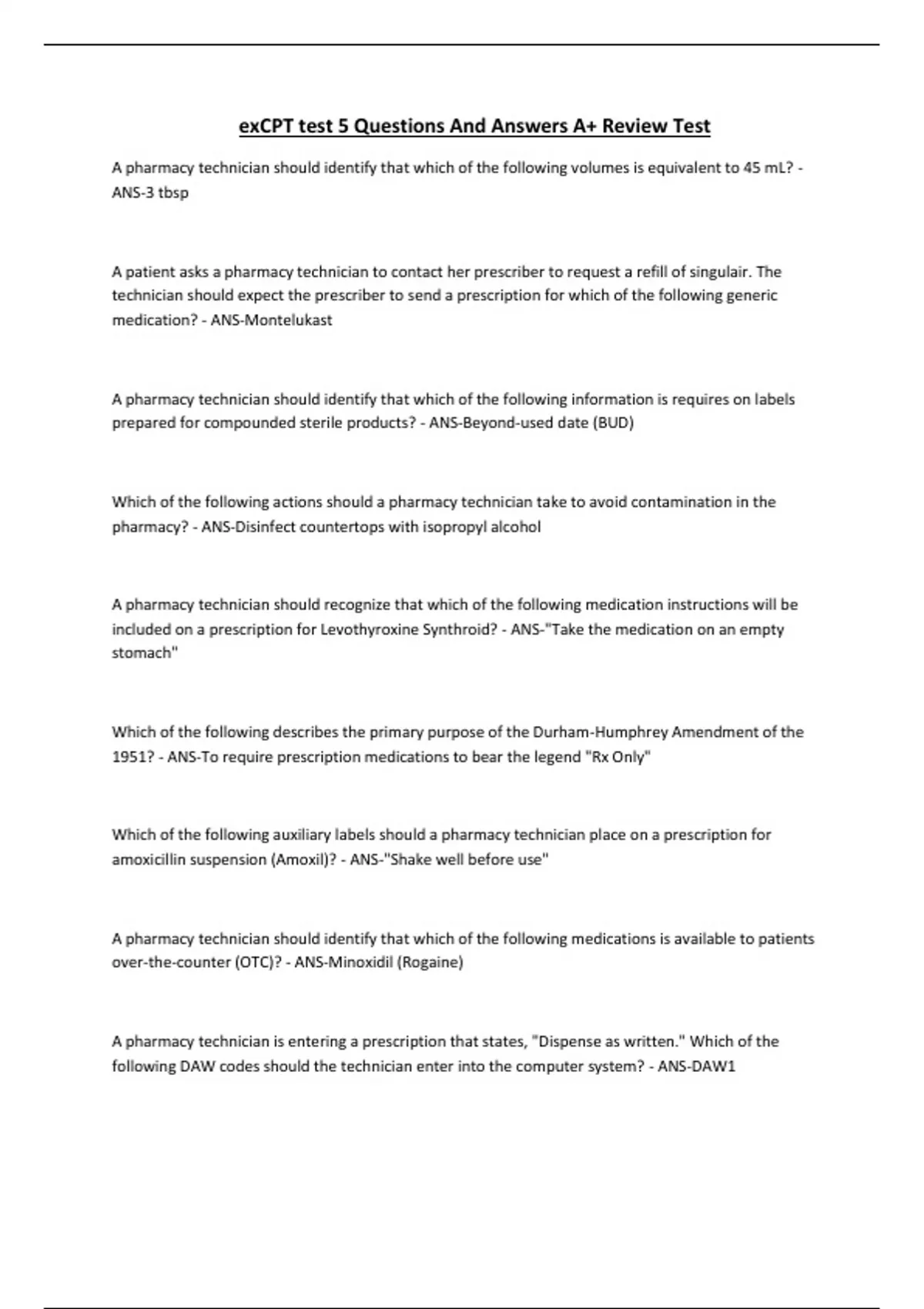 exCPT test 5 Questions And Answers A+ Review Test

A pharmacy technician should identify that which of the following volumes is equivalent to 45 mL? - ANS-3 tbsp

A patient asks a pharmacy technician to contact her prescriber to request a refill of singulair. The technician should expect the prescriber to send a prescription for which of the following generic medication? - ANS-Montelukast

A pharmacy technician should identify that which of the following information is requires on labels prepared for compounded sterile products? - ANS-Beyond-used date (BUD)

Which of the following actions should a pharmacy technician take to avoid contamination in the pharmacy? - ANS-Disinfect countertops with isopropyl alcohol

A pharmacy technician should recognize that which of the following medication instructions will be included on a prescription for Levothyroxine Synthroid? - ANS-"Take the medication on an empty stomach"

Which of the following describes the primary purpose of the Durham-Humphrey Amendment of the 1951? - ANS-To require prescription medications to bear the legend "Rx Only"

Which of the following auxiliary labels should a pharmacy technician place on a prescription for amoxicillin suspension (Amoxil)? - ANS-"Shake well before use"

A pharmacy technician should identify that which of the following medications is available to patients over-the-counter (OTC)? - ANS-Minoxidil (Rogaine)

A pharmacy technician is entering a prescription that states, "Dispense as written." Which of the following DAW codes should the technician enter into the computer system? - ANS-DAW1